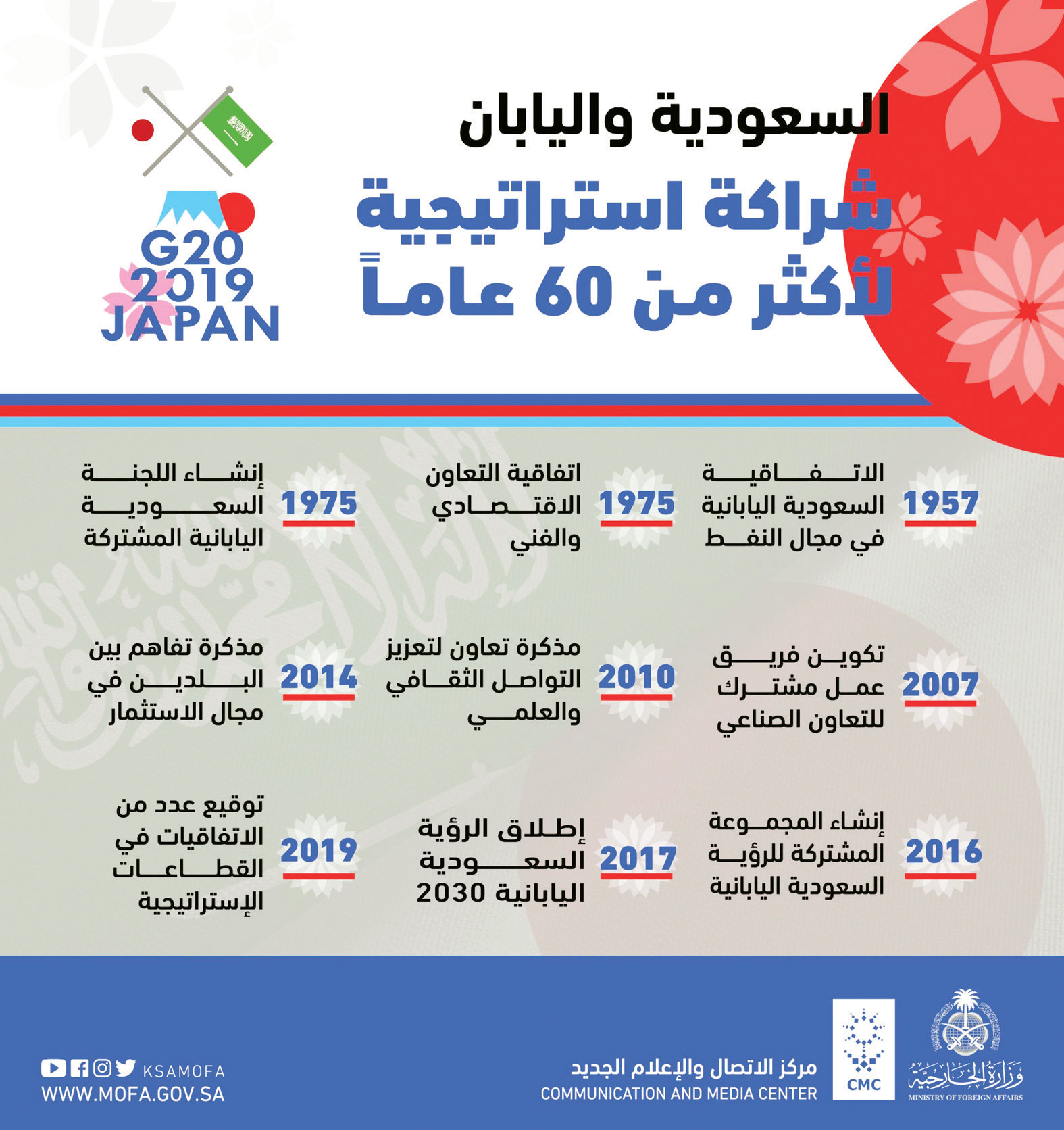 السعودية واليابان
شراكة استراتيجية لأكثر من 60 عاماً

G20 2019 JAPAN

1957
الاتفاقية السعودية اليابانية في مجال النفط

1975
اتفاقية التعاون الاقتصادي والفني

1975
إنشاء اللجنة السعودية اليابانية المشتركة

2007
تكوين فريق عمل مشترك للتعاون الصناعي

2010
مذكرة تعاون لتعزيز التواصل الثقافي والعلمي

2014
مذكرة تفاهم بين البلدين في مجال الاستثمار

2016
إنشاء المجموعة المشتركة للرؤية السعودية اليابانية

2017
إطلاق الرؤية السعودية اليابانية 2030

2019
توقيع عدد من الاتفاقيات في القطاعات الإستراتيجية

وزارة الخارجية
MINISTRY OF FOREIGN AFFAIRS
CMC
مركز الاتصال والإعلام الجديد
COMMUNICATION AND MEDIA CENTER
KSAMOFA
WWW.MOFA.GOV.SA